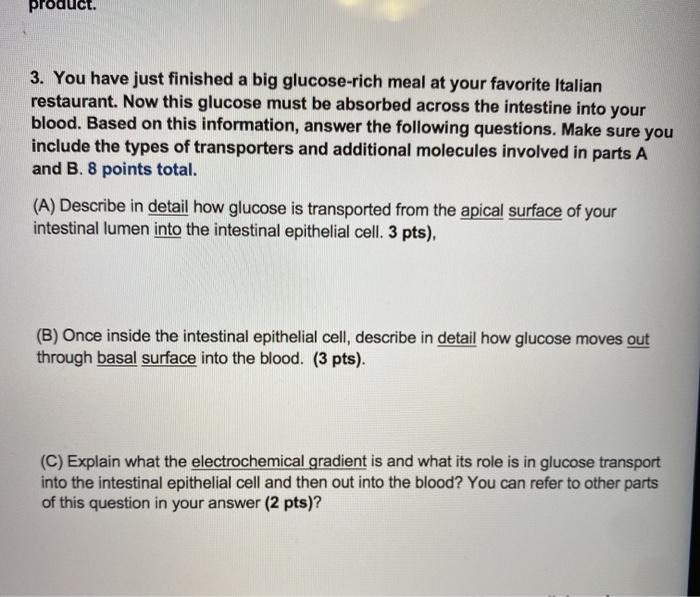 product.

3. You have just finished a big glucose-rich meal at your favorite Italian restaurant. Now this glucose must be absorbed across the intestine into your blood. Based on this information, answer the following questions. Make sure you include the types of transporters and additional molecules involved in parts A and B. 8 points total.

(A) Describe in detail how glucose is transported from the apical surface of your intestinal lumen into the intestinal epithelial cell. 3 pts),

(B) Once inside the intestinal epithelial cell, describe in detail how glucose moves out through basal surface into the blood. (3 pts).

(C) Explain what the electrochemical gradient is and what its role is in glucose transport into the intestinal epithelial cell and then out into the blood? You can refer to other parts of this question in your answer (2 pts)?